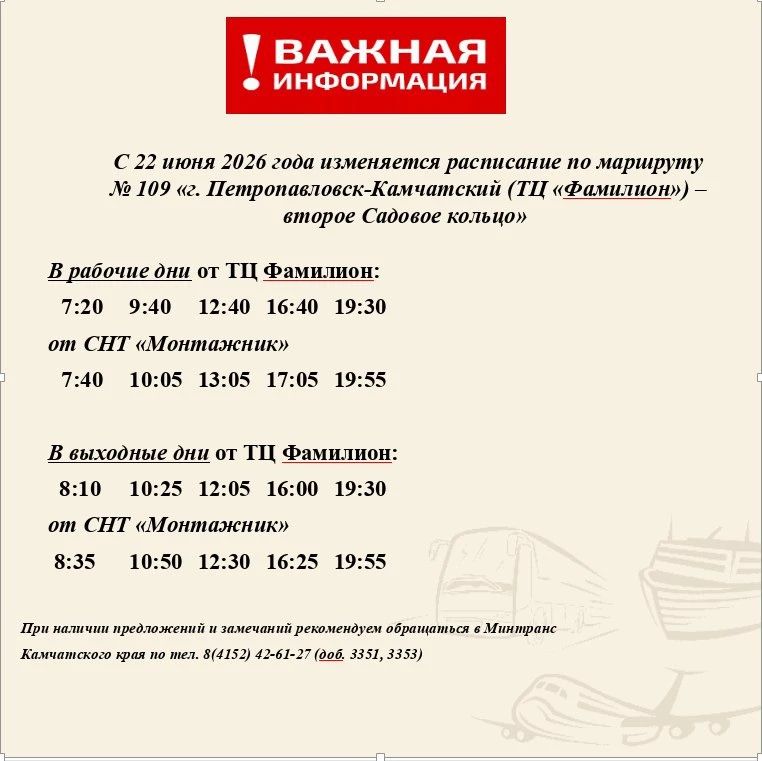 ! ВАЖНАЯ ИНФОРМАЦИЯ

С 22 июня 2026 года изменяется расписание по маршруту № 109 «г. Петропавловск-Камчатский (ТЦ «Фамилион») – второе Садовое кольцо»

В рабочие дни от ТЦ Фамилион:

7:20 9:40 12:40 16:40 19:30

от СНТ «Монтажник»

7:40 10:05 13:05 17:05 19:55

В выходные дни от ТЦ Фамилион:

8:10 10:25 12:05 16:00 19:30

от СНТ «Монтажник»

8:35 10:50 12:30 16:25 19:55

При наличии предложений и замечаний рекомендуем обращаться в Минтранс Камчатского края по тел. 8(4152) 42-61-27 (доб. 3351, 3353)